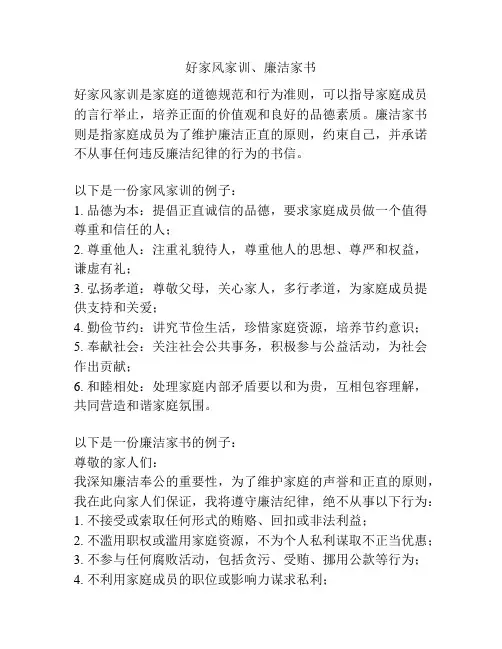 好家风家训、廉洁家书

好家风家训是家庭的道德规范和行为准则，可以指导家庭成员的言行举止，培养正面的价值观和良好的品德素质。廉洁家书则是指家庭成员为了维护廉洁正直的原则，约束自己，并承诺不从事任何违反廉洁纪律的行为的书信。

以下是一份家风家训的例子：
1. 品德为本：提倡正直诚信的品德，要求家庭成员做一个值得尊重和信任的人；
2. 尊重他人：注重礼貌待人，尊重他人的思想、尊严和权益，谦虚有礼；
3. 弘扬孝道：尊敬父母，关心家人，多行孝道，为家庭成员提供支持和关爱；
4. 勤俭节约：讲究节俭生活，珍惜家庭资源，培养节约意识；
5. 奉献社会：关注社会公共事务，积极参与公益活动，为社会作出贡献；
6. 和睦相处：处理家庭内部矛盾要以和为贵，互相包容理解，共同营造和谐家庭氛围。

以下是一份廉洁家书的例子：
尊敬的家人们：
我深知廉洁奉公的重要性，为了维护家庭的声誉和正直的原则，我在此向家人们保证，我将遵守廉洁纪律，绝不从事以下行为：
1. 不接受或索取任何形式的贿赂、回扣或非法利益；
2. 不滥用职权或滥用家庭资源，不为个人私利谋取不正当优惠；
3. 不参与任何腐败活动，包括贪污、受贿、挪用公款等行为；
4. 不利用家庭成员的职位或影响力谋求私利；